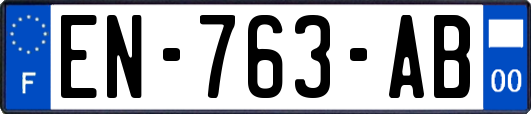 F
EN-763-AB
00